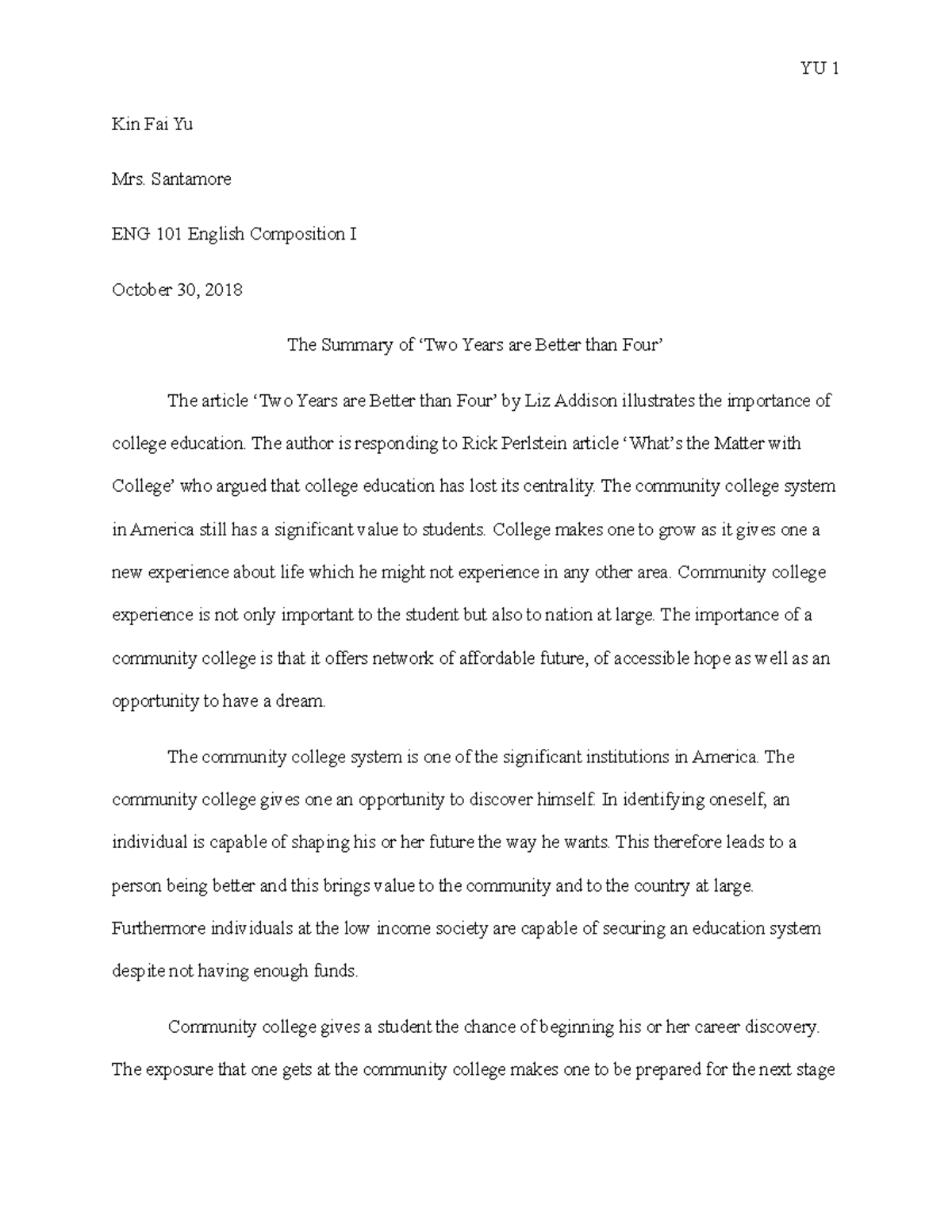 YU 1

Kin Fai Yu

Mrs. Santamore

ENG 101 English Composition I

October 30, 2018

The Summary of ‘Two Years are Better than Four’

The article ‘Two Years are Better than Four’ by Liz Addison illustrates the importance of college education. The author is responding to Rick Perlstein article ‘What’s the Matter with College’ who argued that college education has lost its centrality. The community college system in America still has a significant value to students. College makes one to grow as it gives one a new experience about life which he might not experience in any other area. Community college experience is not only important to the student but also to nation at large. The importance of a community college is that it offers network of affordable future, of accessible hope as well as an opportunity to have a dream.

The community college system is one of the significant institutions in America. The community college gives one an opportunity to discover himself. In identifying oneself, an individual is capable of shaping his or her future the way he wants. This therefore leads to a person being better and this brings value to the community and to the country at large. Furthermore individuals at the low income society are capable of securing an education system despite not having enough funds.

Community college gives a student the chance of beginning his or her career discovery. The exposure that one gets at the community college makes one to be prepared for the next stage